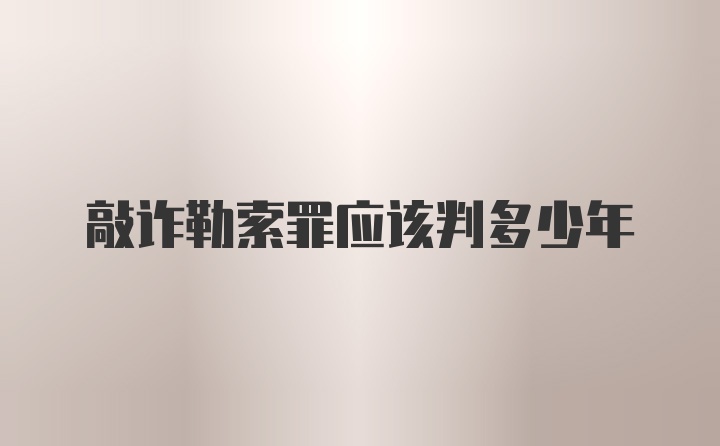 敲诈勒索罪应该判多少年